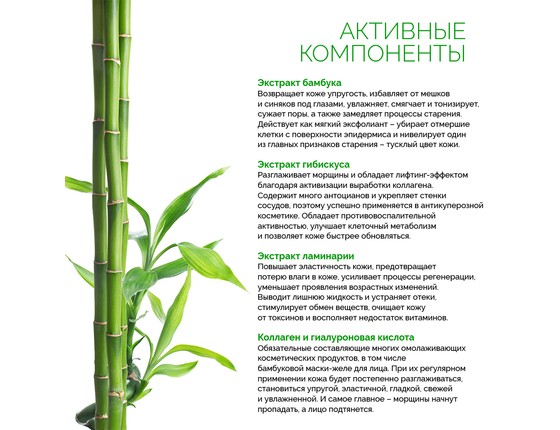 АКТИВНЫЕ КОМПОНЕНТЫ

Экстракт бамбука
Возвращает коже упругость, избавляет от мешков и синяков под глазами, увлажняет, смягчает и тонизирует, сужает поры, а также замедляет процессы старения. Действует как мягкий эксфолиант – убирает отмершие клетки с поверхности эпидермиса и нивелирует один из главных признаков старения – тусклый цвет кожи.

Экстракт гибискуса
Разглаживает морщины и обладает лифтинг-эффектом благодаря активизации выработки коллагена. Содержит много антоцианов и укрепляет стенки сосудов, поэтому успешно применяется в антикуперозной косметике. Обладает противовоспалительной активностью, улучшает клеточный метаболизм и позволяет коже быстрее обновляться.

Экстракт ламинарии
Повышает эластичность кожи, предотвращает потерю влаги в коже, усиливает процессы регенерации, уменьшает проявления возрастных изменений. Выводит лишнюю жидкость и устраняет отеки, стимулирует обмен веществ, очищает кожу от токсинов и восполняет недостаток витаминов.

Коллаген и гиалуроновая кислота
Обязательные составляющие многих омолаживающих косметических продуктов, в том числе бамбуковой маски-желе для лица. При их регулярном применении кожа будет постепенно разглаживаться, становиться упругой, эластичной, гладкой, свежей и увлажненной. И самое главное – морщины начнут пропадать, а лицо подтянется.